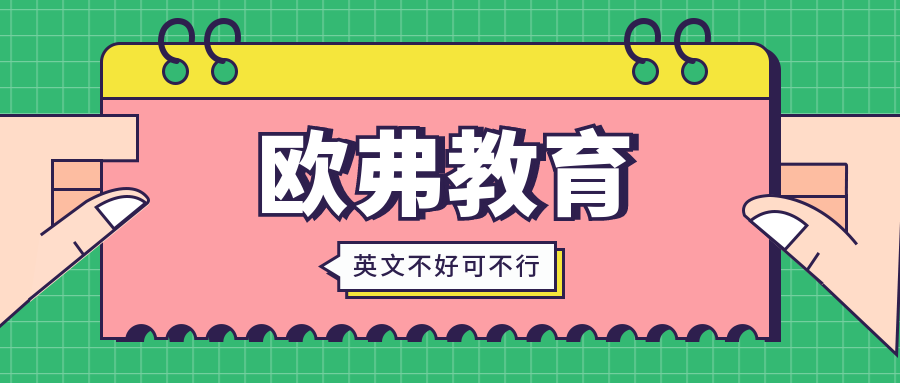 欧弗教育

英文不好可不行